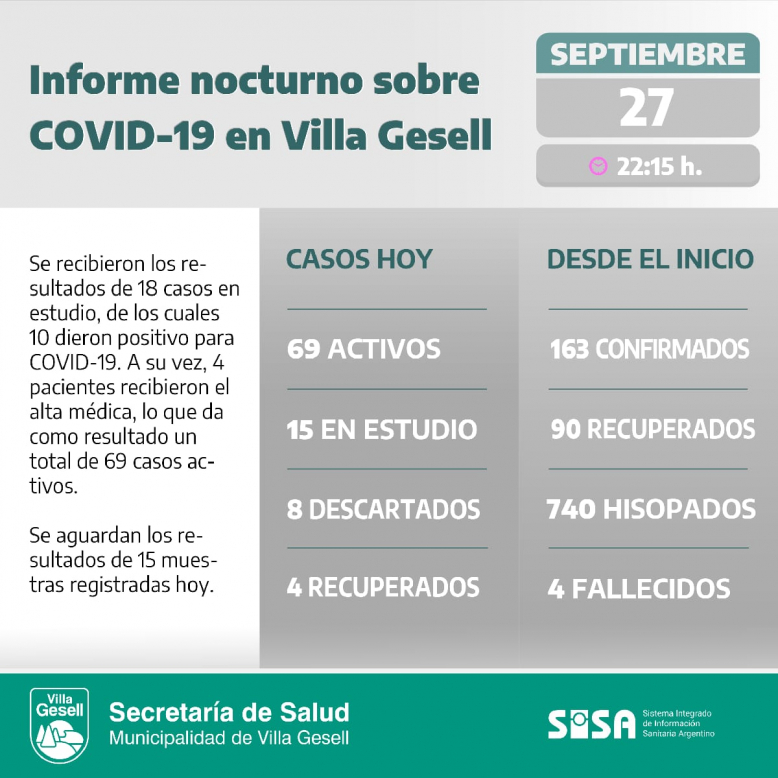 Informe nocturno sobre COVID-19 en Villa Gesell

SEPTIEMBRE
27
22:15 h.

Se recibieron los resultados de 18 casos en estudio, de los cuales 10 dieron positivo para COVID-19. A su vez, 4 pacientes recibieron el alta médica, lo que da como resultado un total de 69 casos activos.

Se aguardan los resultados de 15 muestras registradas hoy.

CASOS HOY
69 ACTIVOS
15 EN ESTUDIO
8 DESCARTADOS
4 RECUPERADOS

DESDE EL INICIO
163 CONFIRMADOS
90 RECUPERADOS
740 HISOPADOS
4 FALLECIDOS

Villa Gesell
Secretaría de Salud
Municipalidad de Villa Gesell

SISA Sistema Integrado de Información Sanitaria Argentino